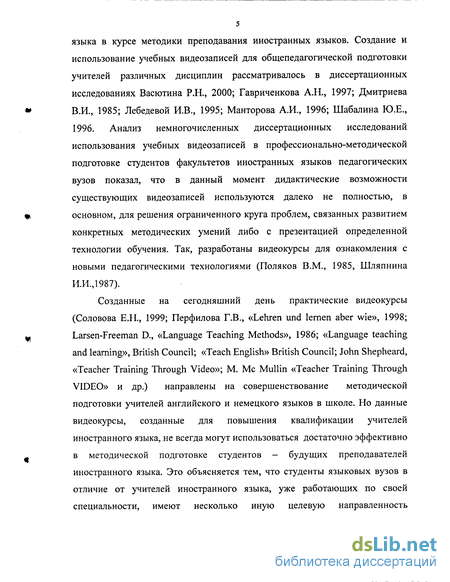 5

языка в курсе методики преподавания иностранных языков. Создание и использование учебных видеозаписей для общепедагогической подготовки учителей различных дисциплин рассматривалось в диссертационных исследованиях Васютина Р.Н., 2000; Гавриченкова А.Н., 1997; Дмитриева В.И., 1985; Лебедевой И.В., 1995; Манторова А.И., 1996; Шабалина Ю.Е., 1996. Анализ немногочисленных диссертационных исследований использования учебных видеозаписей в профессионально-методической подготовке студентов факультетов иностранных языков педагогических вузов показал, что в данный момент дидактические возможности существующих видеозаписей используются далеко не полностью, в основном, для решения ограниченного круга проблем, связанных развитием конкретных методических умений либо с презентацией определенной технологии обучения. Так, разработаны видеокурсы для ознакомления с новыми педагогическими технологиями (Поляков В.М., 1985, Шляпнина И.И.,1987).

Созданные на сегодняшний день практические видеокурсы (Соловова Е.Н., 1999; Перфилова Г.В., «Lehren und lernen aber wie», 1998; Larsen-Freeman D., «Language Teaching Methods», 1986; «Language teaching and learning», British Council; «Teach English» British Council; John Shepheard, «Teacher Training Through Video»; M. Mc Mullin «Teacher Training Through VIDEO» и др.) направлены на совершенствование методической подготовки учителей английского и немецкого языков в школе. Но данные видеокурсы, созданные для повышения квалификации учителей иностранного языка, не всегда могут использоваться достаточно эффективно в методической подготовке студентов – будущих преподавателей иностранного языка. Это объясняется тем, что студенты языковых вузов в отличие от учителей иностранного языка, уже работающих по своей специальности, имеют несколько иную целевую направленность

dsLib.net
библиотека диссертаций